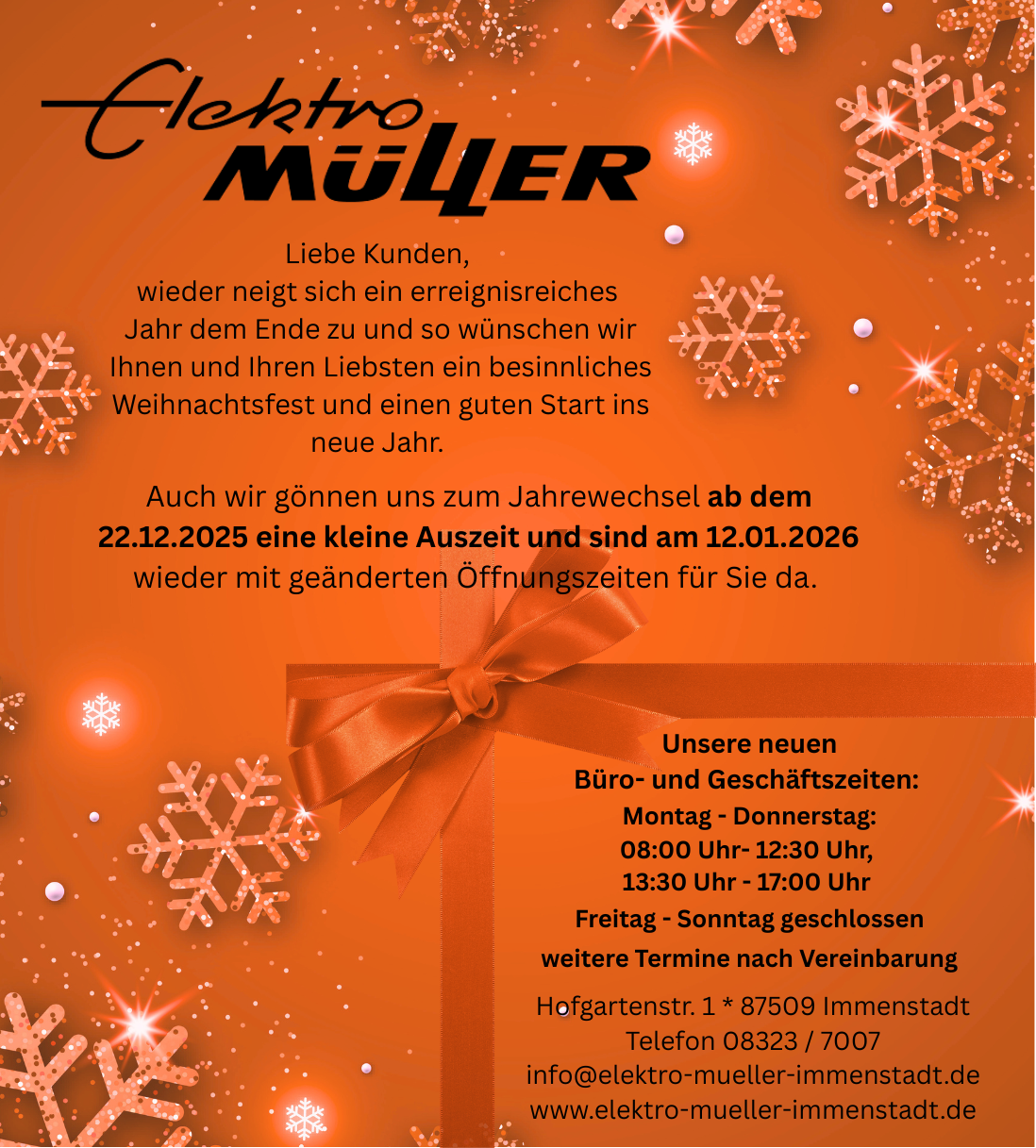 Elektro
MÜLLER

Liebe Kunden, wieder neigt sich ein erreignisreiches Jahr dem Ende zu und so wünschen wir Ihnen und Ihren Liebsten ein besinnliches Weihnachtsfest und einen guten Start ins neue Jahr.

Auch wir gönnen uns zum Jahrewechsel ab dem 22.12.2025 eine kleine Auszeit und sind am 12.01.2026 wieder mit geänderten Öffnungszeiten für Sie da.

Unsere neuen
Büro- und Geschäftszeiten:
Montag - Donnerstag:
08:00 Uhr- 12:30 Uhr,
13:30 Uhr - 17:00 Uhr
Freitag - Sonntag geschlossen
weitere Termine nach Vereinbarung

Hofgartenstr. 1 * 87509 Immenstadt
Telefon 08323 / 7007
info@elektro-mueller-immenstadt.de
www.elektro-mueller-immenstadt.de